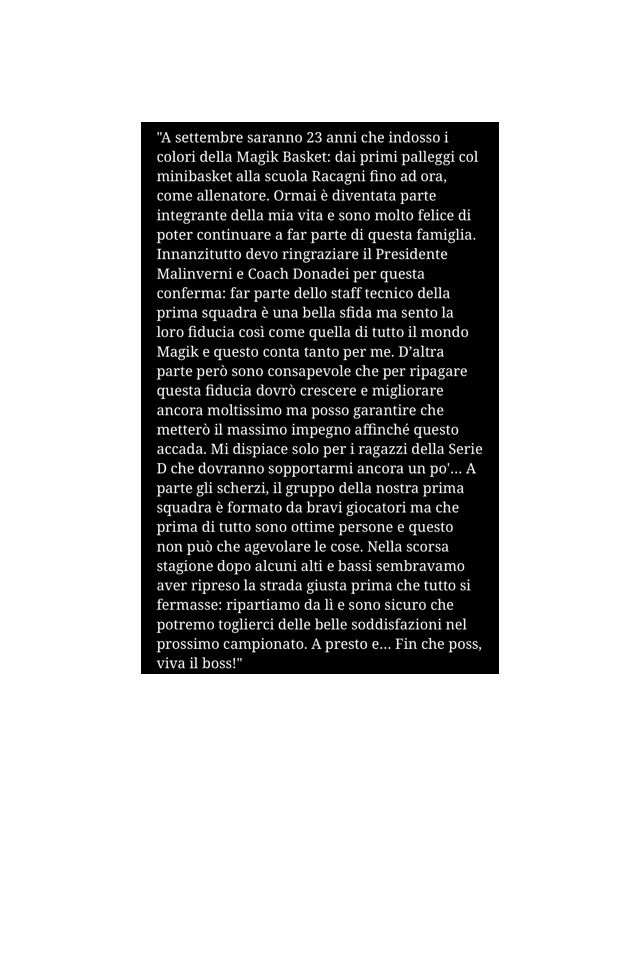 "A settembre saranno 23 anni che indosso i colori della Magik Basket: dai primi palleggi col minibasket alla scuola Racagni fino ad ora, come allenatore. Ormai è diventata parte integrante della mia vita e sono molto felice di poter continuare a far parte di questa famiglia. Innanzitutto devo ringraziare il Presidente Malinverni e Coach Donadei per questa conferma: far parte dello staff tecnico della prima squadra è una bella sfida ma sento la loro fiducia così come quella di tutto il mondo Magik e questo conta tanto per me. D'altra parte però sono consapevole che per ripagare questa fiducia dovrò crescere e migliorare ancora moltissimo ma posso garantire che metterò il massimo impegno affinché questo accada. Mi dispiace solo per i ragazzi della Serie D che dovranno sopportarmi ancora un po'... A parte gli scherzi, il gruppo della nostra prima squadra è formato da bravi giocatori ma che prima di tutto sono ottime persone e questo non può che agevolare le cose. Nella scorsa stagione dopo alcuni alti e bassi sembravamo aver ripreso la strada giusta prima che tutto si fermasse: ripartiamo da lì e sono sicuro che potremo toglierci delle belle soddisfazioni nel prossimo campionato. A presto e... Fin che poss, viva il boss!"